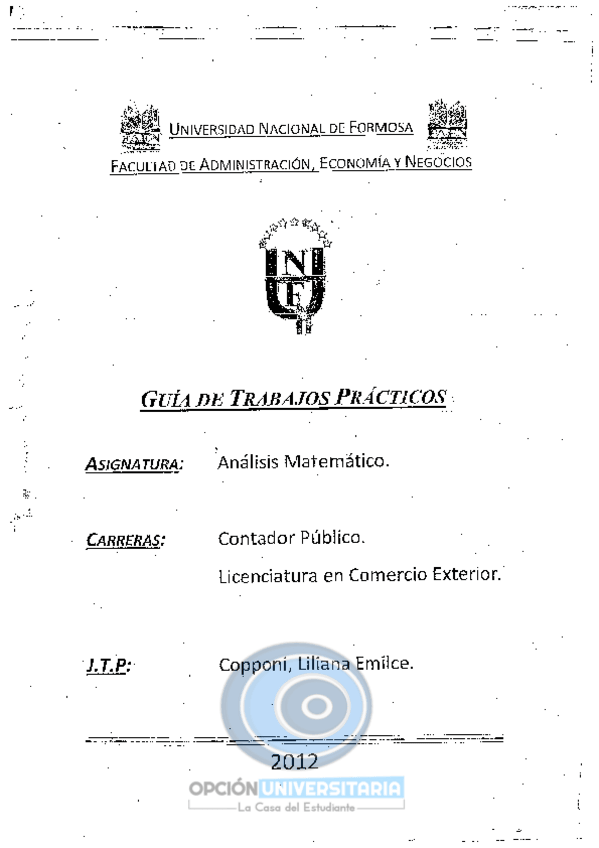 UNIVERSIDAD NACIONAL DE FORMOSA

FACULTAD DE ADMINISTRACIÓN, ECONOMÍA Y NEGOCIOS

UNF

GUÍA DE TRABAJOS PRÁCTICOS

ASIGNATURA: Análisis Matemático.

CARRERAS: Contador Público.

Licenciatura en Comercio Exterior.

J.T.P: Copponi, Liliana Emilce.

2012

OPCIÓN UNIVERSITARIA

La Casa del Estudiante